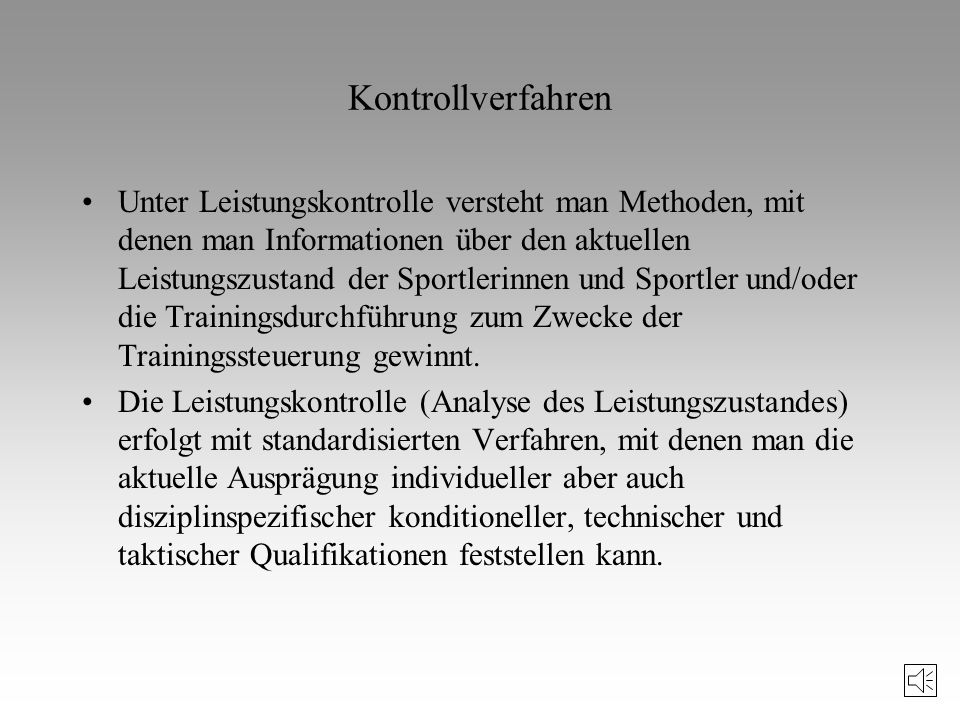 Kontrollverfahren

• Unter Leistungskontrolle versteht man Methoden, mit denen man Informationen über den aktuellen Leistungszustand der Sportlerinnen und Sportler und/oder die Trainingsdurchführung zum Zwecke der Trainingssteuerung gewinnt.

• Die Leistungskontrolle (Analyse des Leistungszustandes) erfolgt mit standardisierten Verfahren, mit denen man die aktuelle Ausprägung individueller aber auch disziplinspezifischer konditioneller, technischer und taktischer Qualifikationen feststellen kann.